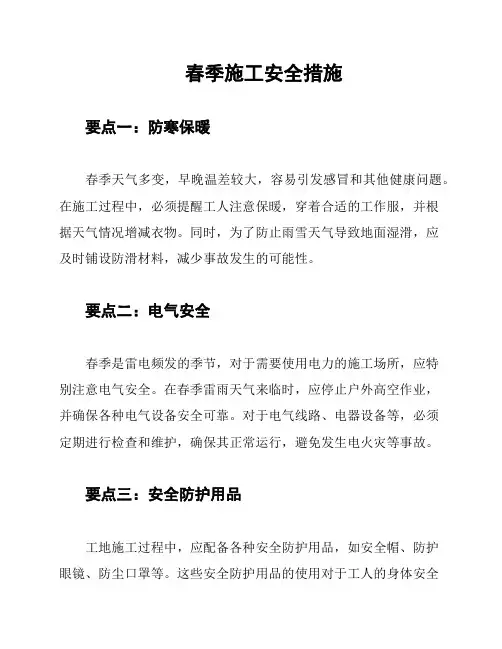 春季施工安全措施

要点一：防寒保暖

春季天气多变，早晚温差较大，容易引发感冒和其他健康问题。在施工过程中，必须提醒工人注意保暖，穿着合适的工作服，并根据天气情况增减衣物。同时，为了防止雨雪天气导致地面湿滑，应及时铺设防滑材料，减少事故发生的可能性。

要点二：电气安全

春季是雷电频发的季节，对于需要使用电力的施工场所，应特别注意电气安全。在春季雷雨天气来临时，应停止户外高空作业，并确保各种电气设备安全可靠。对于电气线路、电器设备等，必须定期进行检查和维护，确保其正常运行，避免发生电火灾等事故。

要点三：安全防护用品

工地施工过程中，应配备各种安全防护用品，如安全帽、防护眼镜、防尘口罩等。这些安全防护用品的使用对于工人的身体安全